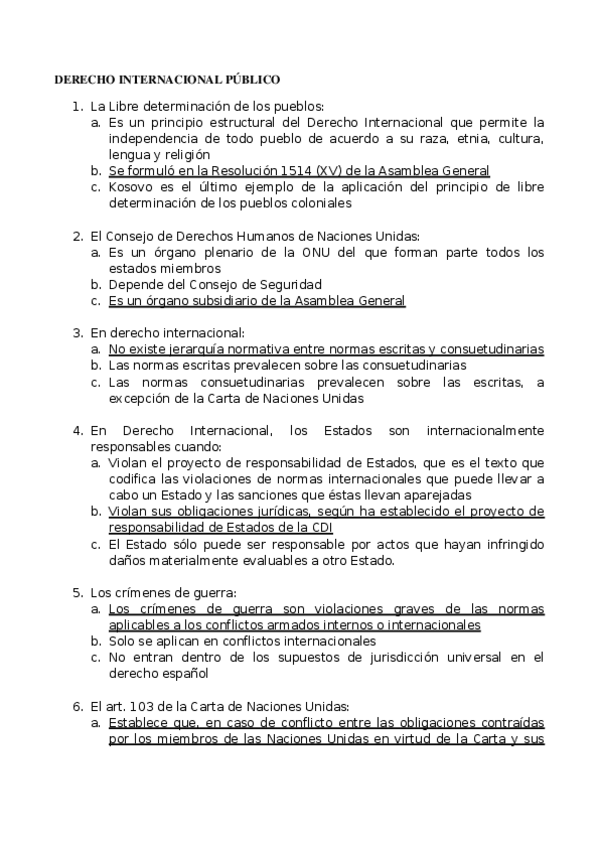 DERECHO INTERNACIONAL PÚBLICO

1. La Libre determinación de los pueblos:
a. Es un principio estructural del Derecho Internacional que permite la independencia de todo pueblo de acuerdo a su raza, etnia, cultura, lengua y religión
b. Se formuló en la Resolución 1514 (XV) de la Asamblea General
c. Kosovo es el último ejemplo de la aplicación del principio de libre determinación de los pueblos coloniales

2. El Consejo de Derechos Humanos de Naciones Unidas:
a. Es un órgano plenario de la ONU del que forman parte todos los estados miembros
b. Depende del Consejo de Seguridad
c. Es un órgano subsidiario de la Asamblea General

3. En derecho internacional:
a. No existe jerarquía normativa entre normas escritas y consuetudinarias
b. Las normas escritas prevalecen sobre las consuetudinarias
c. Las normas consuetudinarias prevalecen sobre las escritas, a excepción de la Carta de Naciones Unidas

4. En Derecho Internacional, los Estados son internacionalmente responsables cuando:
a. Violan el proyecto de responsabilidad de Estados, que es el texto que codifica las violaciones de normas internacionales que puede llevar a cabo un Estado y las sanciones que éstas llevan aparejadas
b. Violan sus obligaciones jurídicas, según ha establecido el proyecto de responsabilidad de Estados de la CDI
c. El Estado sólo puede ser responsable por actos que hayan infringido daños materialmente evaluables a otro Estado.

5. Los crímenes de guerra:
a. Los crímenes de guerra son violaciones graves de las normas aplicables a los conflictos armados internos o internacionales
b. Solo se aplican en conflictos internacionales
c. No entran dentro de los supuestos de jurisdicción universal en el derecho español

6. El art. 103 de la Carta de Naciones Unidas:
a. Establece que, en caso de conflicto entre las obligaciones contraídas por los miembros de las Naciones Unidas en virtud de la Carta y sus